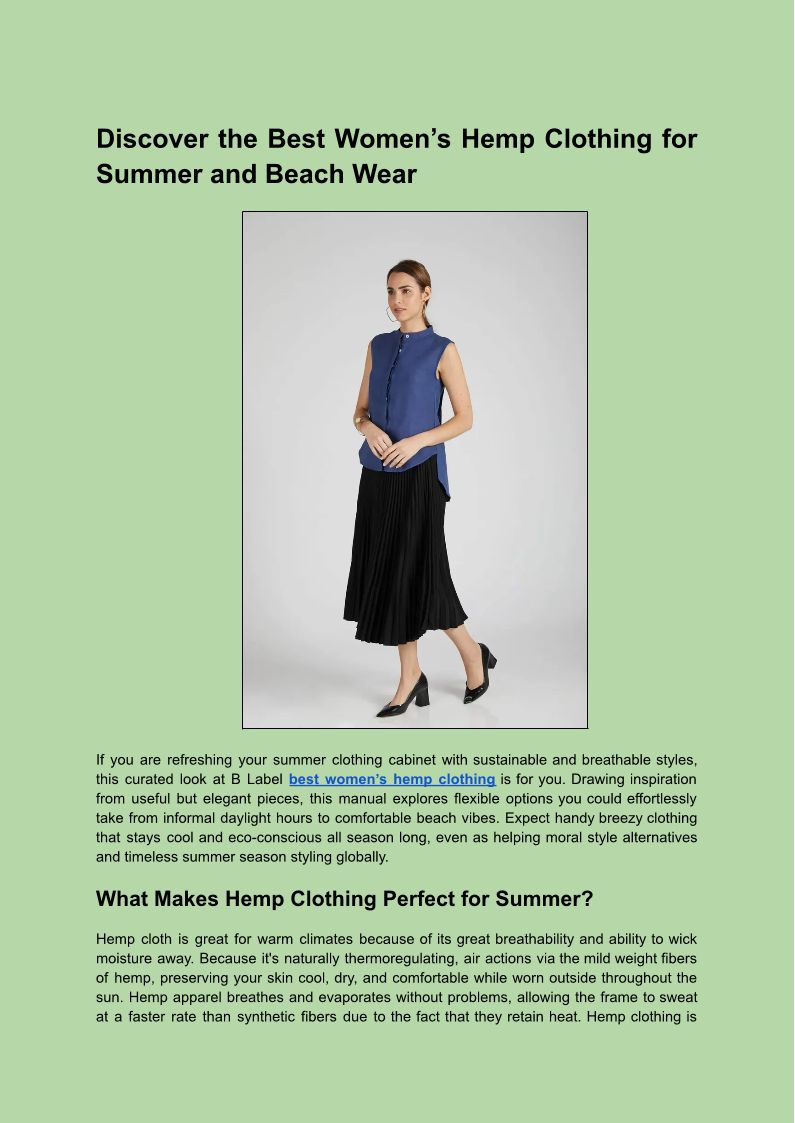 Discover the Best Women's Hemp Clothing for Summer and Beach Wear

If you are refreshing your summer clothing cabinet with sustainable and breathable styles, this curated look at B Label best women's hemp clothing is for you. Drawing inspiration from useful but elegant pieces, this manual explores flexible options you could effortlessly take from informal daylight hours to comfortable beach vibes. Expect handy breezy clothing that stays cool and eco-conscious all season long, even as helping moral style alternatives and timeless summer season styling globally.

What Makes Hemp Clothing Perfect for Summer?

Hemp cloth is great for warm climates because of its great breathability and ability to wick moisture away. Because it's naturally thermoregulating, air actions via the mild weight fibers of hemp, preserving your skin cool, dry, and comfortable while worn outside throughout the sun. Hemp apparel breathes and evaporates without problems, allowing the frame to sweat at a faster rate than synthetic fibers due to the fact that they retain heat. Hemp clothing is